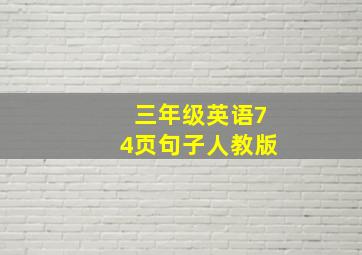 三年级英语74页句子人教版